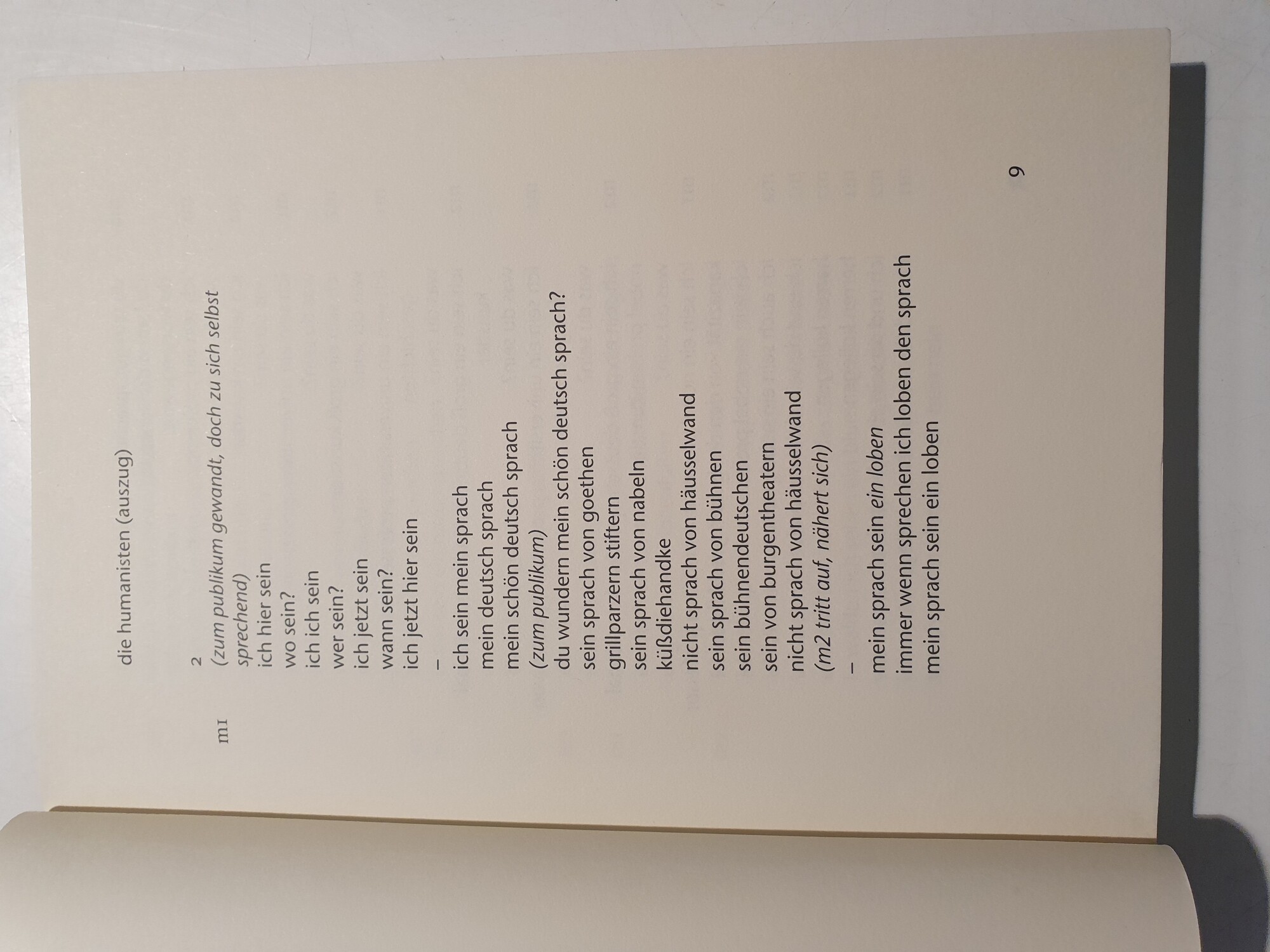 die humanisten (auszug)

2

m1 (zum publikum gewandt, doch zu sich selbst sprechend)
ich hier sein
wo sein?
ich ich sein
wer sein?
ich jetzt sein
wann sein?
ich jetzt hier sein

–

ich sein mein sprach
mein deutsch sprach
mein schön deutsch sprach
(zum publikum)
du wundern mein schön deutsch sprach?
sein sprach von goethen
grillparzern stiftern
sein sprach von nabeln
küßdiehandke
nicht sprach von häusselwand
sein sprach von bühnen
sein bühnendeutschen
sein von burgentheatern
nicht sprach von häusselwand
(m2 tritt auf, nähert sich)

–

mein sprach sein ein loben
immer wenn sprechen ich loben den sprach
mein sprach sein ein loben

9